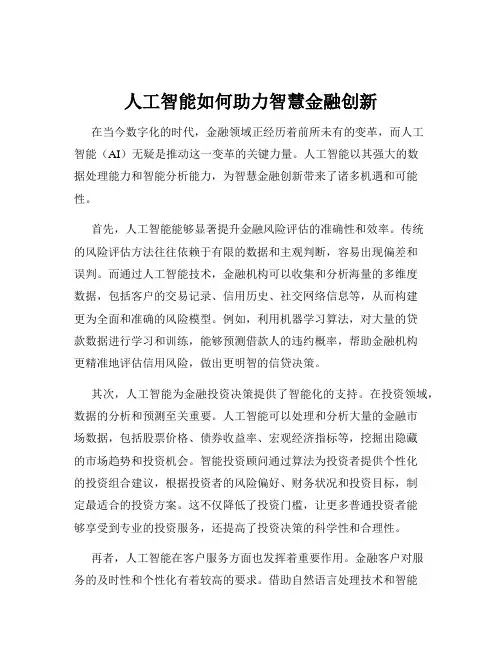 人工智能如何助力智慧金融创新

在当今数字化的时代，金融领域正经历着前所未有的变革，而人工智能（AI）无疑是推动这一变革的关键力量。人工智能以其强大的数据处理能力和智能分析能力，为智慧金融创新带来了诸多机遇和可能性。

首先，人工智能能够显著提升金融风险评估的准确性和效率。传统的风险评估方法往往依赖于有限的数据和主观判断，容易出现偏差和误判。而通过人工智能技术，金融机构可以收集和分析海量的多维度数据，包括客户的交易记录、信用历史、社交网络信息等，从而构建更为全面和准确的风险模型。例如，利用机器学习算法，对大量的贷款数据进行学习和训练，能够预测借款人的违约概率，帮助金融机构更精准地评估信用风险，做出更明智的信贷决策。

其次，人工智能为金融投资决策提供了智能化的支持。在投资领域，数据的分析和预测至关重要。人工智能可以处理和分析大量的金融市场数据，包括股票价格、债券收益率、宏观经济指标等，挖掘出隐藏的市场趋势和投资机会。智能投资顾问通过算法为投资者提供个性化的投资组合建议，根据投资者的风险偏好、财务状况和投资目标，制定最适合的投资方案。这不仅降低了投资门槛，让更多普通投资者能够享受到专业的投资服务，还提高了投资决策的科学性和合理性。

再者，人工智能在客户服务方面也发挥着重要作用。金融客户对服务的及时性和个性化有着较高的要求。借助自然语言处理技术和智能